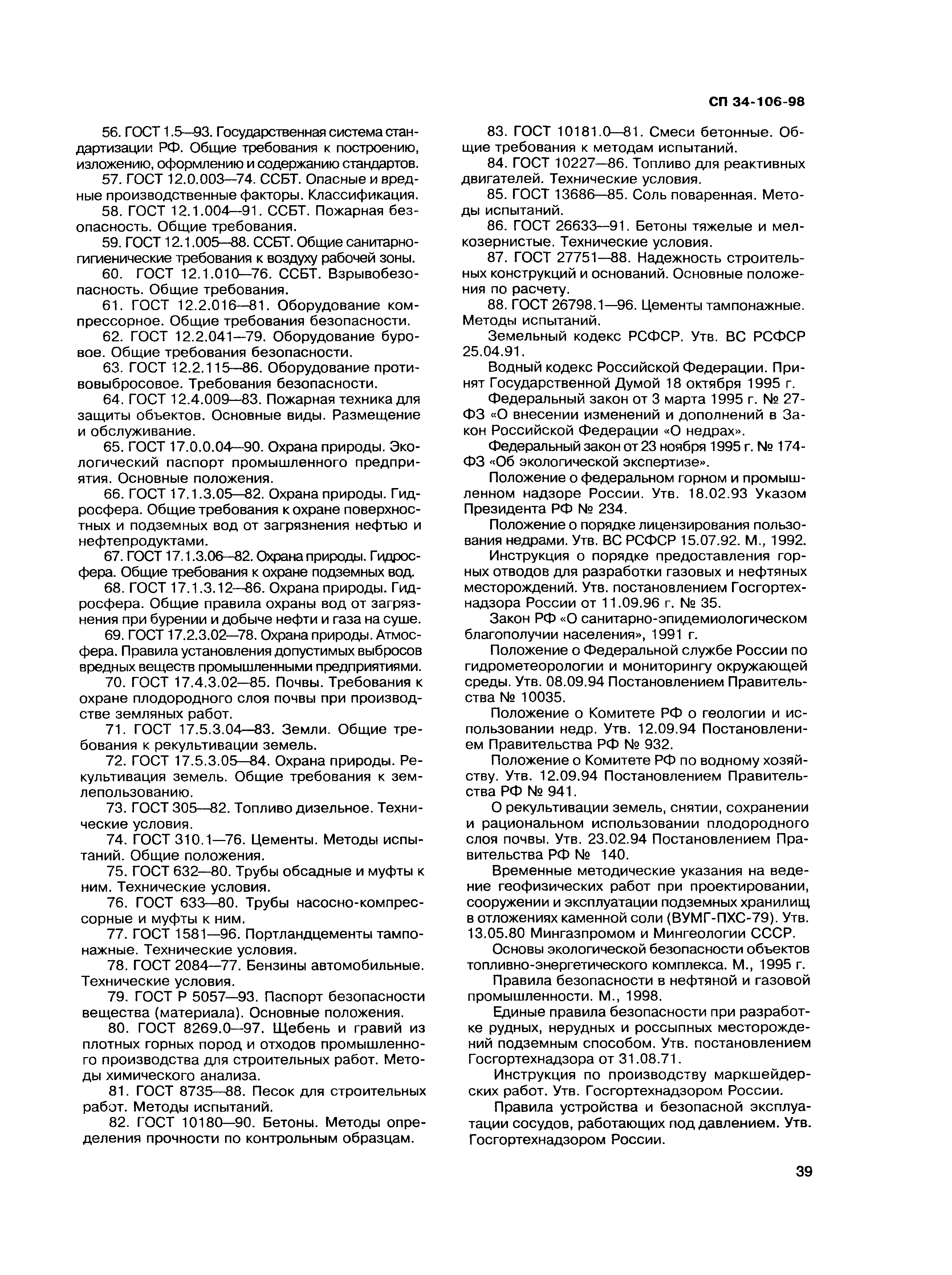 СП 34-106-98

56. ГОСТ 1.5—93. Государственная система стандартизации РФ. Общие требования к построению, изложению, оформлению и содержанию стандартов.

57. ГОСТ 12.0.003—74. ССБТ. Опасные и вредные производственные факторы. Классификация.

58. ГОСТ 12.1.004—91. ССБТ. Пожарная безопасность. Общие требования.

59. ГОСТ 12.1.005—88. ССБТ. Общие санитарно-гигиенические требования к воздуху рабочей зоны.

60. ГОСТ 12.1.010—76. ССБТ. Взрывобезопасность. Общие требования.

61. ГОСТ 12.2.016—81. Оборудование компрессорное. Общие требования безопасности.

62. ГОСТ 12.2.041—79. Оборудование буровое. Общие требования безопасности.

63. ГОСТ 12.2.115—86. Оборудование противовыбросовое. Требования безопасности.

64. ГОСТ 12.4.009—83. Пожарная техника для защиты объектов. Основные виды. Размещение и обслуживание.

65. ГОСТ 17.0.0.04—90. Охрана природы. Экологический паспорт промышленного предприятия. Основные положения.

66. ГОСТ 17.1.3.05—82. Охрана природы. Гидросфера. Общие требования к охране поверхностных и подземных вод от загрязнения нефтью и нефтепродуктами.

67. ГОСТ 17.1.3.06—82. Охрана природы. Гидросфера. Общие требования к охране подземных вод.

68. ГОСТ 17.1.3.12—86. Охрана природы. Гидросфера. Общие правила охраны вод от загрязнения при бурении и добыче нефти и газа на суше.

69. ГОСТ 17.2.3.02—78. Охрана природы. Атмосфера. Правила установления допустимых выбросов вредных веществ промышленными предприятиями.

70. ГОСТ 17.4.3.02—85. Почвы. Требования к охране плодородного слоя почвы при производстве земляных работ.

71. ГОСТ 17.5.3.04—83. Земли. Общие требования к рекультивации земель.

72. ГОСТ 17.5.3.05—84. Охрана природы. Рекультивация земель. Общие требования к землепользованию.

73. ГОСТ 305—82. Топливо дизельное. Технические условия.

74. ГОСТ 310.1—76. Цементы. Методы испытаний. Общие положения.

75. ГОСТ 632—80. Трубы обсадные и муфты к ним. Технические условия.

76. ГОСТ 633—80. Трубы насосно-компрессорные и муфты к ним.

77. ГОСТ 1581—96. Портландцементы тампонажные. Технические условия.

78. ГОСТ 2084—77. Бензины автомобильные. Технические условия.

79. ГОСТ Р 5057—93. Паспорт безопасности вещества (материала). Основные положения.

80. ГОСТ 8269.0—97. Щебень и гравий из плотных горных пород и отходов промышленного производства для строительных работ. Методы химического анализа.

81. ГОСТ 8735—88. Песок для строительных работ. Методы испытаний.

82. ГОСТ 10180—90. Бетоны. Методы определения прочности по контрольным образцам.

83. ГОСТ 10181.0—81. Смеси бетонные. Общие требования к методам испытаний.

84. ГОСТ 10227—86. Топливо для реактивных двигателей. Технические условия.

85. ГОСТ 13686—85. Соль поваренная. Методы испытаний.

86. ГОСТ 26633—91. Бетоны тяжелые и мелкозернистые. Технические условия.

87. ГОСТ 27751—88. Надежность строительных конструкций и оснований. Основные положения по расчету.

88. ГОСТ 26798.1—96. Цементы тампонажные. Методы испытаний.

Земельный кодекс РСФСР. Утв. ВС РСФСР 25.04.91.

Водный кодекс Российской Федерации. Принят Государственной Думой 18 октября 1995 г.

Федеральный закон от 3 марта 1995 г. № 27-ФЗ «О внесении изменений и дополнений в Закон Российской Федерации «О недрах».

Федеральный закон от 23 ноября 1995 г. № 174-ФЗ «Об экологической экспертизе».

Положение о федеральном горном и промышленном надзоре России. Утв. 18.02.93 Указом Президента РФ № 234.

Положение о порядке лицензирования пользования недрами. Утв. ВС РСФСР 15.07.92. М., 1992.

Инструкция о порядке предоставления горных отводов для разработки газовых и нефтяных месторождений. Утв. постановлением Госгортехнадзора России от 11.09.96 г. № 35.

Закон РФ «О санитарно-эпидемиологическом благополучии населения», 1991 г.

Положение о Федеральной службе России по гидрометеорологии и мониторингу окружающей среды. Утв. 08.09.94 Постановлением Правительства № 10035.

Положение о Комитете РФ о геологии и использовании недр. Утв. 12.09.94 Постановлением Правительства РФ № 932.

Положение о Комитете РФ по водному хозяйству. Утв. 12.09.94 Постановлением Правительства РФ № 941.

О рекультивации земель, снятии, сохранении и рациональном использовании плодородного слоя почвы. Утв. 23.02.94 Постановлением Правительства РФ № 140.

Временные методические указания на ведение геофизических работ при проектировании, сооружении и эксплуатации подземных хранилищ в отложениях каменной соли (ВУМГ-ПХС-79). Утв. 13.05.80 Мингазпромом и Мингеологии СССР.

Основы экологической безопасности объектов топливно-энергетического комплекса. М., 1995 г.

Правила безопасности в нефтяной и газовой промышленности. М., 1998.

Единые правила безопасности при разработке рудных, нерудных и россыпных месторождений подземным способом. Утв. постановлением Госгортехнадзора от 31.08.71.

Инструкция по производству маркшейдерских работ. Утв. Госгортехнадзором России.

Правила устройства и безопасной эксплуатации сосудов, работающих под давлением. Утв. Госгортехнадзором России.

39